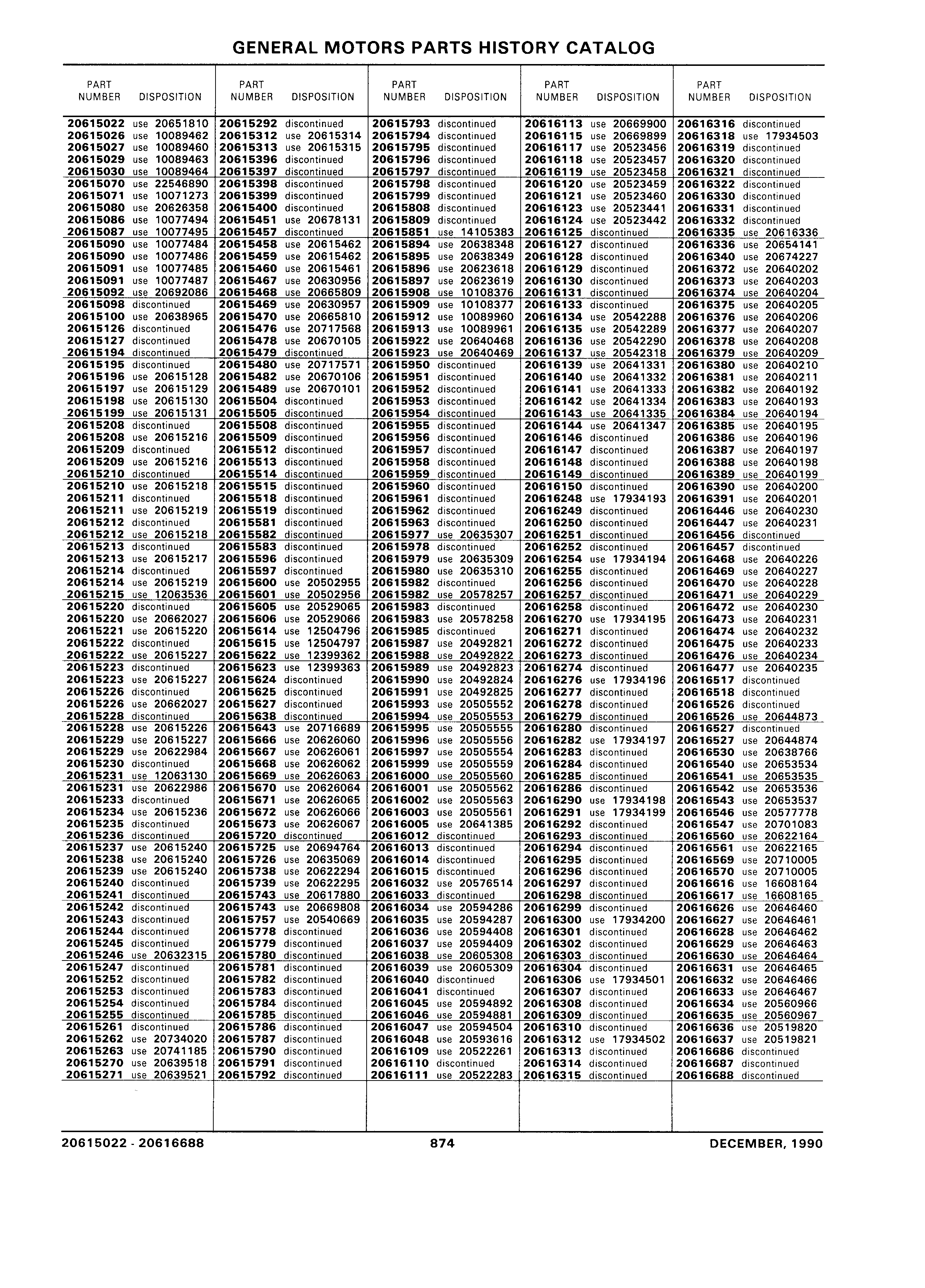 GENERAL MOTORS PARTS HISTORY CATALOG

| PART NUMBER | DISPOSITION |
|---|---|
| 20615022 | use 20651810 |
| 20615026 | use 10089462 |
| 20615027 | use 10089460 |
| 20615029 | use 10089463 |
| 20615030 | use 10089464 |
| 20615070 | use 22546890 |
| 20615071 | use 10071273 |
| 20615080 | use 20626358 |
| 20615086 | use 10077494 |
| 20615087 | use 10077495 |
| 20615090 | use 10077484 |
| 20615090 | use 10077486 |
| 20615091 | use 10077485 |
| 20615091 | use 10077487 |
| 20615092 | use 20692086 |
| 20615098 | discontinued |
| 20615100 | use 20638965 |
| 20615126 | discontinued |
| 20615127 | discontinued |
| 20615194 | discontinued |
| 20615195 | discontinued |
| 20615196 | use 20615128 |
| 20615197 | use 20615129 |
| 20615198 | use 20615130 |
| 20615199 | use 20615131 |
| 20615208 | discontinued |
| 20615208 | use 20615216 |
| 20615209 | discontinued |
| 20615209 | use 20615216 |
| 20615210 | discontinued |
| 20615210 | use 20615218 |
| 20615211 | discontinued |
| 20615211 | use 20615219 |
| 20615212 | discontinued |
| 20615212 | use 20615218 |
| 20615213 | discontinued |
| 20615213 | use 20615217 |
| 20615214 | discontinued |
| 20615214 | use 20615219 |
| 20615215 | use 12063536 |
| 20615220 | discontinued |
| 20615220 | use 20662027 |
| 20615221 | use 20615220 |
| 20615222 | discontinued |
| 20615222 | use 20615227 |
| 20615223 | discontinued |
| 20615223 | use 20615227 |
| 20615226 | discontinued |
| 20615226 | use 20662027 |
| 20615228 | discontinued |
| 20615228 | use 20615226 |
| 20615229 | use 20615227 |
| 20615229 | use 20622984 |
| 20615230 | discontinued |
| 20615231 | use 12063130 |
| 20615231 | use 20622986 |
| 20615233 | discontinued |
| 20615234 | use 20615236 |
| 20615235 | discontinued |
| 20615236 | discontinued |
| 20615237 | use 20615240 |
| 20615238 | use 20615240 |
| 20615239 | use 20615240 |
| 20615240 | discontinued |
| 20615241 | discontinued |
| 20615242 | discontinued |
| 20615243 | discontinued |
| 20615244 | discontinued |
| 20615245 | discontinued |
| 20615246 | use 20632315 |
| 20615247 | discontinued |
| 20615252 | discontinued |
| 20615253 | discontinued |
| 20615254 | discontinued |
| 20615255 | discontinued |
| 20615261 | discontinued |
| 20615262 | use 20734020 |
| 20615263 | use 20741185 |
| 20615270 | use 20639518 |
| 20615271 | use 20639521 |

| PART NUMBER | DISPOSITION |
|---|---|
| 20615292 | discontinued |
| 20615312 | use 20615314 |
| 20615313 | use 20615315 |
| 20615396 | discontinued |
| 20615397 | discontinued |
| 20615398 | discontinued |
| 20615399 | discontinued |
| 20615400 | discontinued |
| 20615451 | use 20678131 |
| 20615457 | discontinued |
| 20615458 | use 20615462 |
| 20615459 | use 20615462 |
| 20615460 | use 20615461 |
| 20615467 | use 20630956 |
| 20615468 | use 20665809 |
| 20615469 | use 20630957 |
| 20615470 | use 20665810 |
| 20615476 | use 20717568 |
| 20615478 | use 20670105 |
| 20615479 | discontinued |
| 20615480 | use 20717571 |
| 20615482 | use 20670106 |
| 20615489 | use 20670101 |
| 20615504 | discontinued |
| 20615505 | discontinued |
| 20615508 | discontinued |
| 20615509 | discontinued |
| 20615512 | discontinued |
| 20615513 | discontinued |
| 20615514 | discontinued |
| 20615515 | discontinued |
| 20615518 | discontinued |
| 20615519 | discontinued |
| 20615581 | discontinued |
| 20615582 | discontinued |
| 20615583 | discontinued |
| 20615596 | discontinued |
| 20615597 | discontinued |
| 20615600 | use 20502955 |
| 20615601 | use 20502956 |
| 20615605 | use 20529065 |
| 20615606 | use 20529066 |
| 20615614 | use 12504796 |
| 20615615 | use 12504797 |
| 20615622 | use 12399362 |
| 20615623 | use 12399363 |
| 20615624 | discontinued |
| 20615625 | discontinued |
| 20615627 | discontinued |
| 20615638 | discontinued |
| 20615643 | use 20716689 |
| 20615666 | use 20626060 |
| 20615667 | use 20626061 |
| 20615668 | use 20626062 |
| 20615669 | use 20626063 |
| 20615670 | use 20626064 |
| 20615671 | use 20626065 |
| 20615672 | use 20626066 |
| 20615673 | use 20626067 |
| 20615720 | discontinued |
| 20615725 | use 20694764 |
| 20615726 | use 20635069 |
| 20615738 | use 20622294 |
| 20615739 | use 20622295 |
| 20615743 | use 20617880 |
| 20615743 | use 20669808 |
| 20615757 | use 20540669 |
| 20615778 | discontinued |
| 20615779 | discontinued |
| 20615780 | discontinued |
| 20615781 | discontinued |
| 20615782 | discontinued |
| 20615783 | discontinued |
| 20615784 | discontinued |
| 20615785 | discontinued |
| 20615786 | discontinued |
| 20615787 | discontinued |
| 20615790 | discontinued |
| 20615791 | discontinued |
| 20615792 | discontinued |

| PART NUMBER | DISPOSITION |
|---|---|
| 20615793 | discontinued |
| 20615794 | discontinued |
| 20615795 | discontinued |
| 20615796 | discontinued |
| 20615797 | discontinued |
| 20615798 | discontinued |
| 20615799 | discontinued |
| 20615808 | discontinued |
| 20615809 | discontinued |
| 20615851 | use 14105383 |
| 20615894 | use 20638348 |
| 20615895 | use 20638349 |
| 20615896 | use 20623618 |
| 20615897 | use 20623619 |
| 20615908 | use 10108376 |
| 20615909 | use 10108377 |
| 20615912 | use 10089960 |
| 20615913 | use 10089961 |
| 20615922 | use 20640468 |
| 20615923 | use 20640469 |
| 20615950 | discontinued |
| 20615951 | discontinued |
| 20615952 | discontinued |
| 20615953 | discontinued |
| 20615954 | discontinued |
| 20615955 | discontinued |
| 20615956 | discontinued |
| 20615957 | discontinued |
| 20615958 | discontinued |
| 20615959 | discontinued |
| 20615960 | discontinued |
| 20615961 | discontinued |
| 20615962 | discontinued |
| 20615963 | discontinued |
| 20615977 | use 20635307 |
| 20615978 | discontinued |
| 20615979 | use 20635309 |
| 20615980 | use 20635310 |
| 20615982 | discontinued |
| 20615982 | use 20578257 |
| 20615983 | discontinued |
| 20615983 | use 20578258 |
| 20615985 | discontinued |
| 20615987 | use 20492821 |
| 20615988 | use 20492822 |
| 20615989 | use 20492823 |
| 20615990 | use 20492824 |
| 20615991 | use 20492825 |
| 20615993 | use 20505552 |
| 20615994 | use 20505553 |
| 20615995 | use 20505555 |
| 20615996 | use 20505556 |
| 20615997 | use 20505554 |
| 20615999 | use 20505559 |
| 20616000 | use 20505560 |
| 20616001 | use 20505562 |
| 20616002 | use 20505563 |
| 20616003 | use 20505561 |
| 20616005 | use 20641385 |
| 20616012 | discontinued |
| 20616013 | discontinued |
| 20616014 | discontinued |
| 20616015 | discontinued |
| 20616032 | use 20576514 |
| 20616033 | discontinued |
| 20616034 | use 20594286 |
| 20616035 | use 20594287 |
| 20616036 | use 20594408 |
| 20616037 | use 20594409 |
| 20616038 | use 20605308 |
| 20616039 | use 20605309 |
| 20616040 | discontinued |
| 20616041 | discontinued |
| 20616045 | use 20594892 |
| 20616046 | use 20594881 |
| 20616047 | use 20594504 |
| 20616048 | use 20593616 |
| 20616109 | use 20522261 |
| 20616110 | discontinued |
| 20616111 | use 20522283 |

| PART NUMBER | DISPOSITION |
|---|---|
| 20616113 | use 20669900 |
| 20616115 | use 20669899 |
| 20616117 | use 20523456 |
| 20616118 | use 20523457 |
| 20616119 | use 20523458 |
| 20616120 | use 20523459 |
| 20616121 | use 20523460 |
| 20616123 | use 20523441 |
| 20616124 | use 20523442 |
| 20616125 | discontinued |
| 20616127 | discontinued |
| 20616128 | discontinued |
| 20616129 | discontinued |
| 20616130 | discontinued |
| 20616131 | discontinued |
| 20616133 | discontinued |
| 20616134 | use 20542288 |
| 20616135 | use 20542289 |
| 20616136 | use 20542290 |
| 20616137 | use 20542318 |
| 20616139 | use 20641331 |
| 20616140 | use 20641332 |
| 20616141 | use 20641333 |
| 20616142 | use 20641334 |
| 20616143 | use 20641335 |
| 20616144 | use 20641347 |
| 20616146 | discontinued |
| 20616147 | discontinued |
| 20616148 | discontinued |
| 20616149 | discontinued |
| 20616150 | discontinued |
| 20616248 | use 17934193 |
| 20616249 | discontinued |
| 20616250 | discontinued |
| 20616251 | discontinued |
| 20616252 | discontinued |
| 20616254 | use 17934194 |
| 20616255 | discontinued |
| 20616256 | discontinued |
| 20616257 | discontinued |
| 20616258 | discontinued |
| 20616270 | use 17934195 |
| 20616271 | discontinued |
| 20616272 | discontinued |
| 20616273 | discontinued |
| 20616274 | discontinued |
| 20616276 | use 17934196 |
| 20616277 | discontinued |
| 20616278 | discontinued |
| 20616279 | discontinued |
| 20616280 | discontinued |
| 20616282 | use 17934197 |
| 20616283 | discontinued |
| 20616284 | discontinued |
| 20616285 | discontinued |
| 20616286 | discontinued |
| 20616290 | use 17934198 |
| 20616291 | use 17934199 |
| 20616292 | discontinued |
| 20616293 | discontinued |
| 20616294 | discontinued |
| 20616295 | discontinued |
| 20616296 | discontinued |
| 20616297 | discontinued |
| 20616298 | discontinued |
| 20616299 | discontinued |
| 20616300 | use 17934200 |
| 20616301 | discontinued |
| 20616302 | discontinued |
| 20616303 | discontinued |
| 20616304 | discontinued |
| 20616306 | use 17934501 |
| 20616307 | discontinued |
| 20616308 | discontinued |
| 20616309 | discontinued |
| 20616310 | discontinued |
| 20616312 | use 17934502 |
| 20616313 | discontinued |
| 20616314 | discontinued |
| 20616315 | discontinued |

| PART NUMBER | DISPOSITION |
|---|---|
| 20616316 | discontinued |
| 20616318 | use 17934503 |
| 20616319 | discontinued |
| 20616320 | discontinued |
| 20616321 | discontinued |
| 20616322 | discontinued |
| 20616330 | discontinued |
| 20616331 | discontinued |
| 20616332 | discontinued |
| 20616335 | use 20616336 |
| 20616336 | use 20654141 |
| 20616340 | use 20674227 |
| 20616372 | use 20640202 |
| 20616373 | use 20640203 |
| 20616374 | use 20640204 |
| 20616375 | use 20640205 |
| 20616376 | use 20640206 |
| 20616377 | use 20640207 |
| 20616378 | use 20640208 |
| 20616379 | use 20640209 |
| 20616380 | use 20640210 |
| 20616381 | use 20640211 |
| 20616382 | use 20640192 |
| 20616383 | use 20640193 |
| 20616384 | use 20640194 |
| 20616385 | use 20640195 |
| 20616386 | use 20640196 |
| 20616387 | use 20640197 |
| 20616388 | use 20640198 |
| 20616389 | use 20640199 |
| 20616390 | use 20640200 |
| 20616391 | use 20640201 |
| 20616446 | use 20640230 |
| 20616447 | use 20640231 |
| 20616456 | discontinued |
| 20616457 | discontinued |
| 20616468 | use 20640226 |
| 20616469 | use 20640227 |
| 20616470 | use 20640228 |
| 20616471 | use 20640229 |
| 20616472 | use 20640230 |
| 20616473 | use 20640231 |
| 20616474 | use 20640232 |
| 20616475 | use 20640233 |
| 20616476 | use 20640234 |
| 20616477 | use 20640235 |
| 20616517 | discontinued |
| 20616518 | discontinued |
| 20616526 | discontinued |
| 20616526 | use 20644873 |
| 20616527 | discontinued |
| 20616527 | use 20644874 |
| 20616530 | use 20638766 |
| 20616540 | use 20653534 |
| 20616541 | use 20653535 |
| 20616542 | use 20653536 |
| 20616543 | use 20653537 |
| 20616546 | use 20577778 |
| 20616547 | use 20701083 |
| 20616560 | use 20622164 |
| 20616561 | use 20622165 |
| 20616569 | use 20710005 |
| 20616570 | use 20710005 |
| 20616616 | use 16608164 |
| 20616617 | use 16608165 |
| 20616626 | use 20646460 |
| 20616627 | use 20646461 |
| 20616628 | use 20646462 |
| 20616629 | use 20646463 |
| 20616630 | use 20646464 |
| 20616631 | use 20646465 |
| 20616632 | use 20646466 |
| 20616633 | use 20646467 |
| 20616634 | use 20560966 |
| 20616635 | use 20560967 |
| 20616636 | use 20519820 |
| 20616637 | use 20519821 |
| 20616686 | discontinued |
| 20616687 | discontinued |
| 20616688 | discontinued |

20615022 - 20616688 874 DECEMBER, 1990